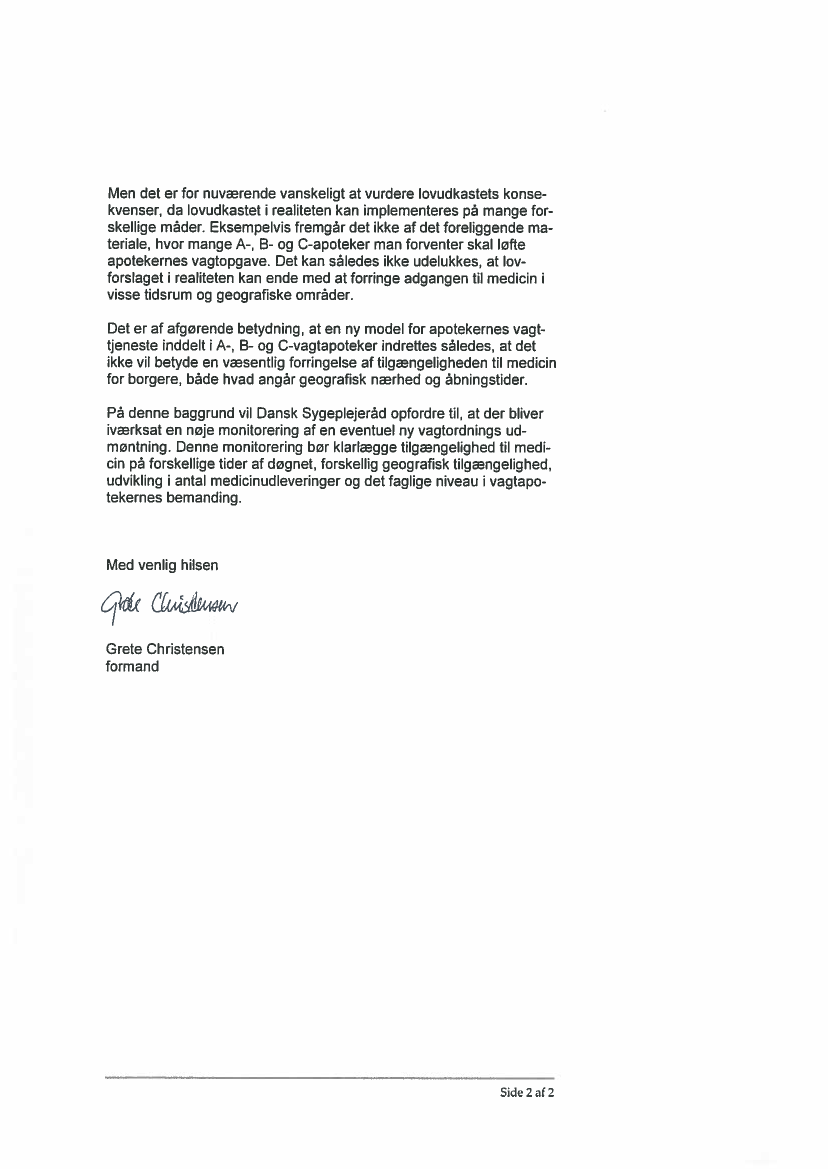 Men det er for nuværende vanskeligt at vurdere lovudkastets konsekvenser, da lovudkastet i realiteten kan implementeres på mange forskellige måder. Eksempelvis fremgår det ikke af det foreliggende materiale, hvor mange A-, B- og C-apoteker man forventer skal løfte apotekernes vagtopgave. Det kan således ikke udelukkes, at lovforslaget i realiteten kan ende med at forringe adgangen til medicin i visse tidsrum og geografiske områder.

Det er af afgørende betydning, at en ny model for apotekernes vagttjeneste inddelt i A-, B- og C-vagtapoteker indrettes således, at det ikke vil betyde en væsentlig forringelse af tilgængeligheden til medicin for borgere, både hvad angår geografisk nærhed og åbningstider.

På denne baggrund vil Dansk Sygeplejeråd opfordre til, at der bliver iværksat en nøje monitorering af en eventuel ny vagtordnings udmøntning. Denne monitorering bør klarlægge tilgængelighed til medicin på forskellige tider af døgnet, forskellig geografisk tilgængelighed, udvikling i antal medicinudleveringer og det faglige niveau i vagtapotekernes bemanding.

Med venlig hilsen

Grete Christensen

Grete Christensen
formand

Side 2 af 2